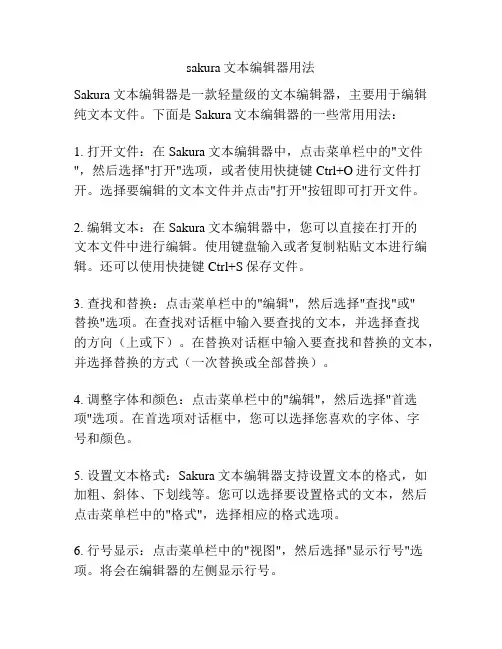 sakura 文本编辑器用法

Sakura 文本编辑器是一款轻量级的文本编辑器，主要用于编辑纯文本文件。下面是 Sakura 文本编辑器的一些常用用法：

1. 打开文件：在 Sakura 文本编辑器中，点击菜单栏中的"文件"，然后选择"打开"选项，或者使用快捷键 Ctrl+O 进行文件打开。选择要编辑的文本文件并点击"打开"按钮即可打开文件。

2. 编辑文本：在 Sakura 文本编辑器中，您可以直接在打开的文本文件中进行编辑。使用键盘输入或者复制粘贴文本进行编辑。还可以使用快捷键 Ctrl+S 保存文件。

3. 查找和替换：点击菜单栏中的"编辑"，然后选择"查找"或"替换"选项。在查找对话框中输入要查找的文本，并选择查找的方向（上或下）。在替换对话框中输入要查找和替换的文本，并选择替换的方式（一次替换或全部替换）。

4. 调整字体和颜色：点击菜单栏中的"编辑"，然后选择"首选项"选项。在首选项对话框中，您可以选择您喜欢的字体、字号和颜色。

5. 设置文本格式：Sakura 文本编辑器支持设置文本的格式，如加粗、斜体、下划线等。您可以选择要设置格式的文本，然后点击菜单栏中的"格式"，选择相应的格式选项。

6. 行号显示：点击菜单栏中的"视图"，然后选择"显示行号"选项。将会在编辑器的左侧显示行号。